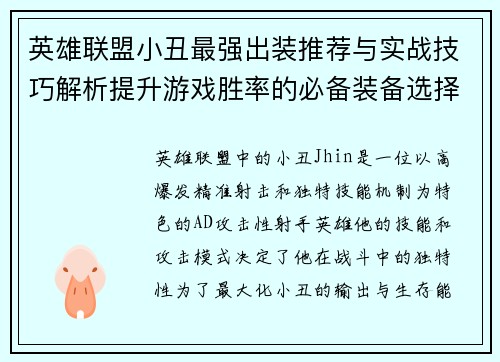 英雄联盟小丑最强出装推荐与实战技巧解析提升游戏胜率的必备装备选择

英雄联盟中的小丑Jhin是一位以高爆发精准射击和独特技能机制为特色的AD攻击性射手英雄他的技能和攻击模式决定了他在战斗中的独特性为了最大化小丑的输出与生存能